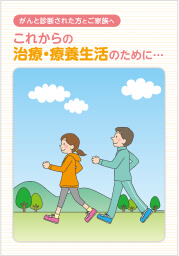 がんと診断された方とご家族へ

これからの
治療・療養生活のために…